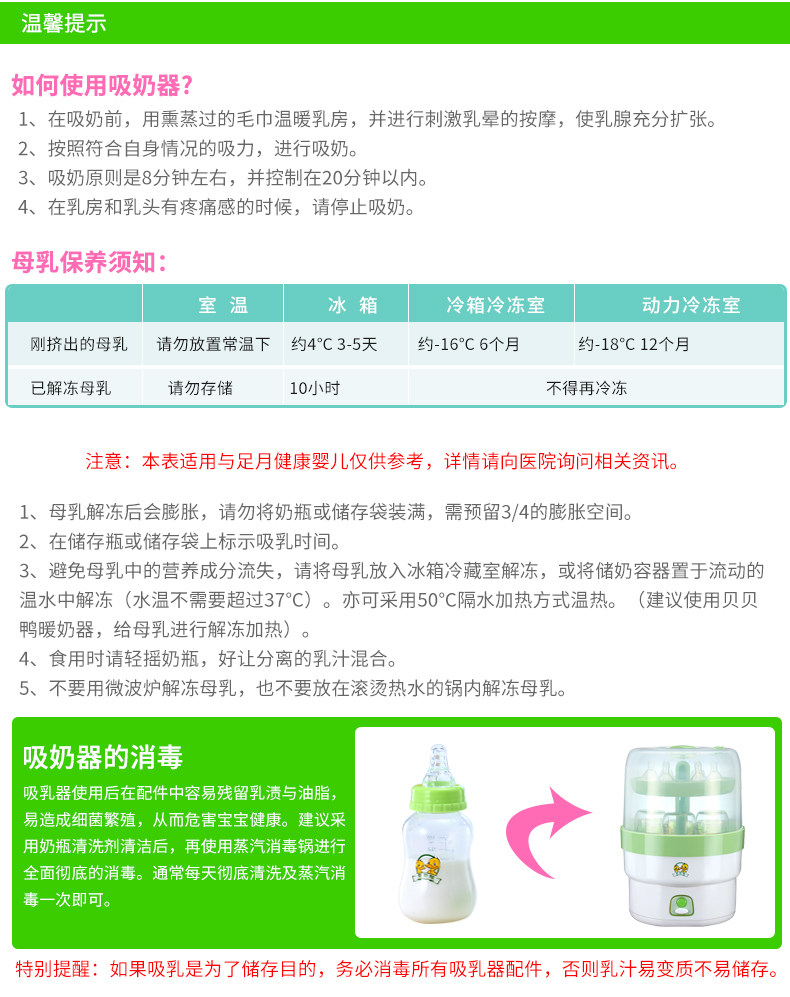 温馨提示

如何使用吸奶器?

1、在吸奶前，用熏蒸过的毛巾温暖乳房，并进行刺激乳晕的按摩，使乳腺充分扩张。
2、按照符合自身情况的吸力，进行吸奶。
3、吸奶原则是8分钟左右，并控制在20分钟以内。
4、在乳房和乳头有疼痛感的时候，请停止吸奶。

母乳保养须知：

| | 室 温 | 冰 箱 | 冷箱冷冻室 | 动力冷冻室 |
|---|---|---|---|---|
| 刚挤出的母乳 | 请勿放置常温下 | 约4°C 3-5天 | 约-16°C 6个月 | 约-18°C 12个月 |
| 已解冻母乳 | 请勿存储 | 10小时 | 不得再冷冻 | |

注意：本表适用与足月健康婴儿仅供参考，详情请向医院询问相关资讯。

1、母乳解冻后会膨胀，请勿将奶瓶或储存袋装满，需预留3/4的膨胀空间。
2、在储存瓶或储存袋上标示吸乳时间。
3、避免母乳中的营养成分流失，请将母乳放入冰箱冷藏室解冻，或将储奶容器置于流动的温水中解冻（水温不需要超过37°C）。亦可采用50°C隔水加热方式温热。（建议使用贝贝鸭暖奶器，给母乳进行解冻加热）。
4、食用时请轻摇奶瓶，好让分离的乳汁混合。
5、不要用微波炉解冻母乳，也不要放在滚烫热水的锅内解冻母乳。

吸奶器的消毒

吸乳器使用后在配件中容易残留乳渍与油脂，易造成细菌繁殖，从而危害宝宝健康。建议采用奶瓶清洗剂清洁后，再使用蒸汽消毒锅进行全面彻底的消毒。通常每天彻底清洗及蒸汽消毒一次即可。

特别提醒：如果吸乳是为了储存目的，务必消毒所有吸乳器配件，否则乳汁易变质不易储存。